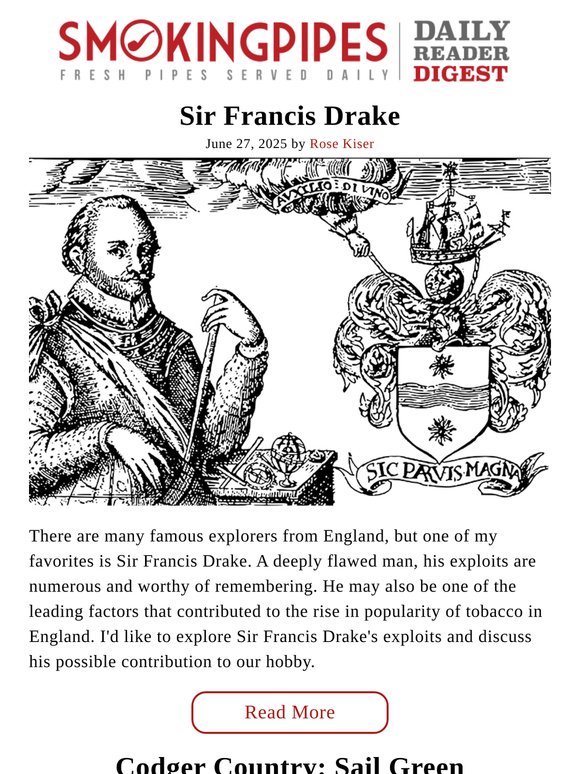 SMOKINGPIPES
FRESH PIPES SERVED DAILY

DAILY READER DIGEST

Sir Francis Drake

June 27, 2025 by Rose Kiser

AVXILIO DIVINO

SIC PARVIS MAGNA

There are many famous explorers from England, but one of my favorites is Sir Francis Drake. A deeply flawed man, his exploits are numerous and worthy of remembering. He may also be one of the leading factors that contributed to the rise in popularity of tobacco in England. I'd like to explore Sir Francis Drake's exploits and discuss his possible contribution to our hobby.

Read More

Codger Country: Sail Green